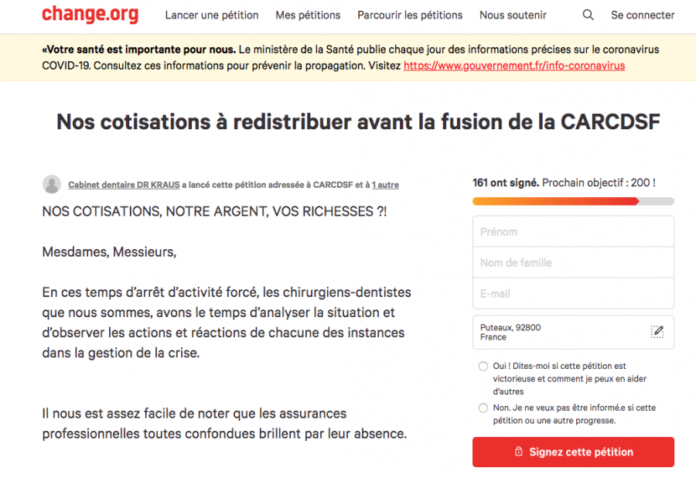 change.org Lancer une pétition Mes pétitions Parcourir les pétitions Nous soutenir Se connecter

«Votre santé est importante pour nous. Le ministère de la Santé publie chaque jour des informations précises sur le coronavirus COVID-19. Consultez ces informations pour prévenir la propagation. Visitez https://www.gouvernement.fr/info-coronavirus

Nos cotisations à redistribuer avant la fusion de la CARCDSF

Cabinet dentaire DR KRAUS a lancé cette pétition adressée à CARCDSF et à 1 autre

NOS COTISATIONS, NOTRE ARGENT, VOS RICHESSES ?!

Mesdames, Messieurs,

En ces temps d'arrêt d'activité forcé, les chirurgiens-dentistes que nous sommes, avons le temps d'analyser la situation et d'observer les actions et réactions de chacune des instances dans la gestion de la crise.

Il nous est assez facile de noter que les assurances professionnelles toutes confondues brillent par leur absence.

161 ont signé. Prochain objectif : 200 !

Prénom

Nom de famille

E-mail

Puteaux, 92800
France

Oui ! Dites-moi si cette pétition est victorieuse et comment je peux en aider d'autres

Non. Je ne veux pas être informé.e si cette pétition ou une autre progresse.

Signez cette pétition